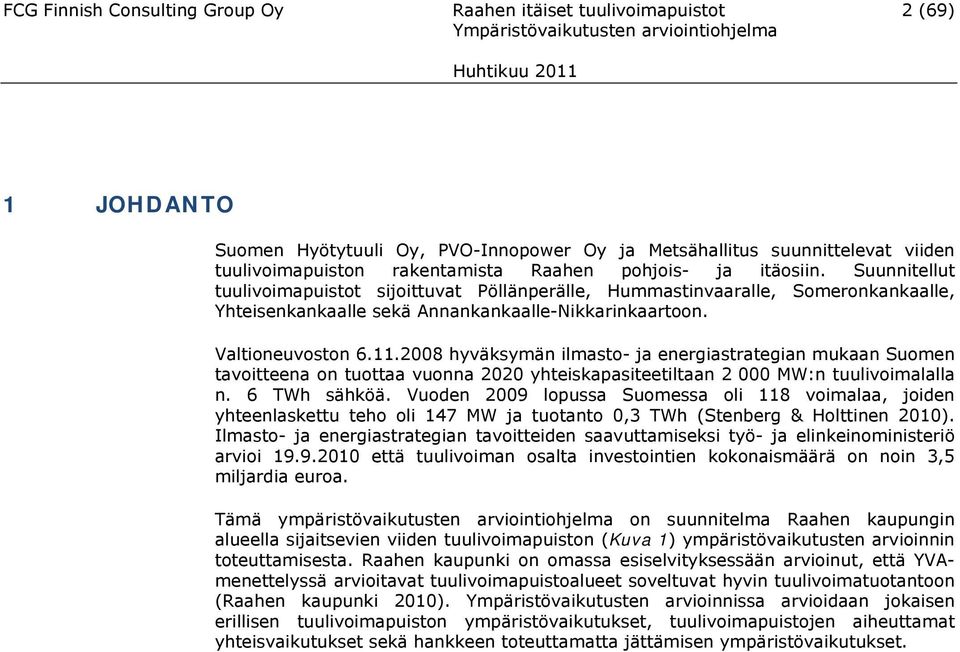 FCG Finnish Consulting Group Oy

Raahen itäiset tuulivoimapuistot
Ympäristövaikutusten arviointiohjelma

2 (69)

Huhtikuu 2011

1 JOHDANTO

Suomen Hyötytuuli Oy, PVO-Innopower Oy ja Metsähallitus suunnittelevat viiden tuulivoimapuiston rakentamista Raahen pohjois- ja itäosiin. Suunnitellut tuulivoimapuistot sijoittuvat Pöllänperälle, Hummastinvaaralle, Someronkankaalle, Yhteisenkankaalle sekä Annankankaalle-Nikkarinkaartoon.

Valtioneuvoston 6.11.2008 hyväksymän ilmasto- ja energiastrategian mukaan Suomen tavoitteena on tuottaa vuonna 2020 yhteiskapasiteetiltaan 2 000 MW:n tuulivoimalalla n. 6 TWh sähköä. Vuoden 2009 lopussa Suomessa oli 118 voimalaa, joiden yhteenlaskettu teho oli 147 MW ja tuotanto 0,3 TWh (Stenberg & Holttinen 2010). Ilmasto- ja energiastrategian tavoitteiden saavuttamiseksi työ- ja elinkeinoministeriö arvioi 19.9.2010 että tuulivoiman osalta investointien kokonaismäärä on noin 3,5 miljardia euroa.

Tämä ympäristövaikutusten arviointiohjelma on suunnitelma Raahen kaupungin alueella sijaitsevien viiden tuulivoimapuiston (Kuva 1) ympäristövaikutusten arvioinnin toteuttamisesta. Raahen kaupunki on omassa esiselvityksessään arvioinut, että YVA-menettelyssä arvioitavat tuulivoimapuistoalueet soveltuvat hyvin tuulivoimatuotantoon (Raahen kaupunki 2010). Ympäristövaikutusten arvioinnissa arvioidaan jokaisen erillisen tuulivoimapuiston ympäristövaikutukset, tuulivoimapuistojen aiheuttamat yhteisvaikutukset sekä hankkeen toteuttamatta jättämisen ympäristövaikutukset.